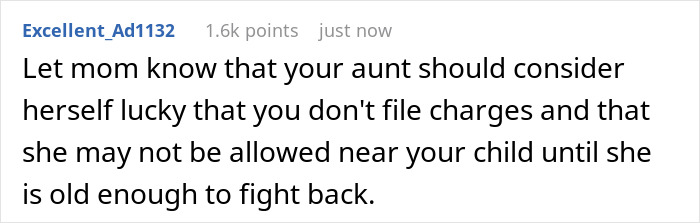 Excellent_Ad1132 1.6k points just now

Let mom know that your aunt should consider herself lucky that you don't file charges and that she may not be allowed near your child until she is old enough to fight back.